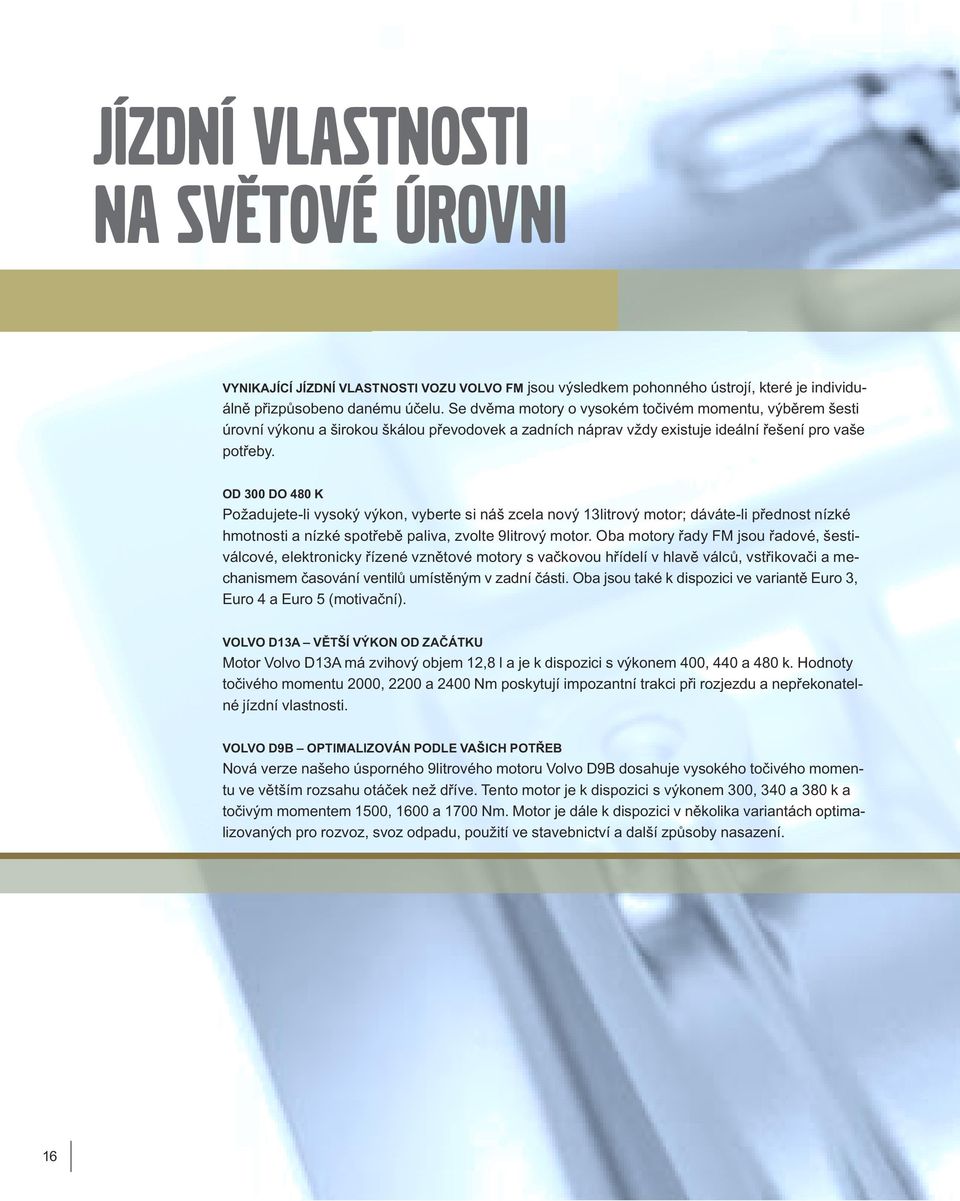 JÍZDNÍ VLASTNOSTI NA SVĚTOVÉ ÚROVNI

VYNIKAJÍCÍ JÍZDNÍ VLASTNOSTI VOZU VOLVO FM jsou výsledkem pohonného ústrojí, které je individuálně přizpůsobeno danému účelu. Se dvěma motory o vysokém točivém momentu, výběrem šesti úrovní výkonu a širokou škálou převodovek a zadních náprav vždy existuje ideální řešení pro vaše potřeby.

OD 300 DO 480 K
Požadujete-li vysoký výkon, vyberte si náš zcela nový 13litrový motor; dáváte-li přednost nízké hmotnosti a nízké spotřebě paliva, zvolte 9litrový motor. Oba motory řady FM jsou řadové, šestiválcové, elektronicky řízené vznětové motory s vačkovou hřídelí v hlavě válců, vstřikovači a mechanismem časování ventilů umístěným v zadní části. Oba jsou také k dispozici ve variantě Euro 3, Euro 4 a Euro 5 (motivační).

VOLVO D13A – VĚTŠÍ VÝKON OD ZAČÁTKU
Motor Volvo D13A má zvihový objem 12,8 l a je k dispozici s výkonem 400, 440 a 480 k. Hodnoty točivého momentu 2000, 2200 a 2400 Nm poskytují impozantní trakci při rozjezdu a nepřekonatelné jízdní vlastnosti.

VOLVO D9B – OPTIMALIZOVÁN PODLE VAŠICH POTŘEB
Nová verze našeho úsporného 9litrového motoru Volvo D9B dosahuje vysokého točivého momentu ve větším rozsahu otáček než dříve. Tento motor je k dispozici s výkonem 300, 340 a 380 k a točivým momentem 1500, 1600 a 1700 Nm. Motor je dále k dispozici v několika variantách optimalizovaných pro rozvoz, svoz odpadu, použití ve stavebnictví a další způsoby nasazení.

16